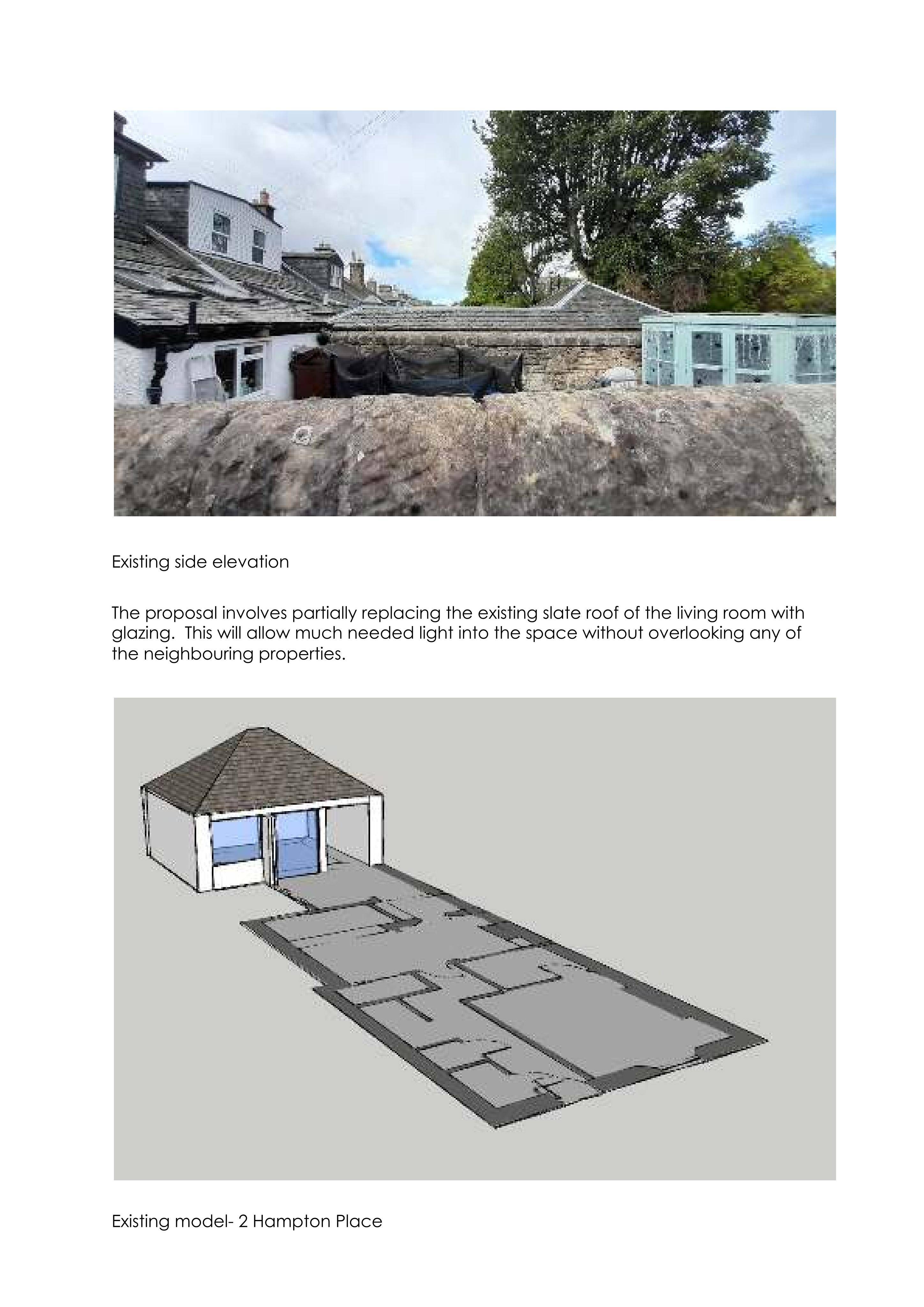 Existing side elevation

The proposal involves partially replacing the existing slate roof of the living room with glazing.  This will allow much needed light into the space without overlooking any of the neighbouring properties.

Existing model- 2 Hampton Place